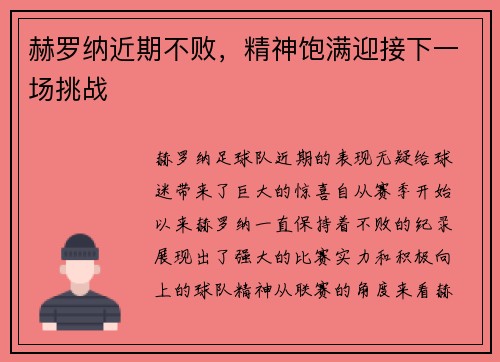 赫罗纳近期不败，精神饱满迎接下一场挑战

赫罗纳足球队近期的表现无疑给球迷带来了巨大的惊喜自从赛季开始以来赫罗纳一直保持着不败的纪录展现出了强大的比赛实力和积极向上的球队精神从联赛的角度来看赫